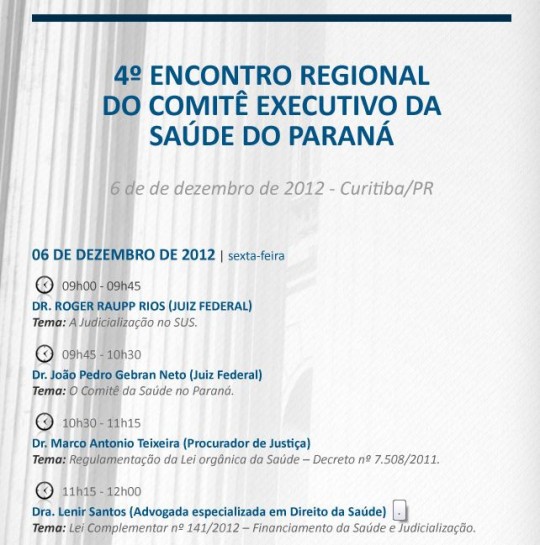 4º ENCONTRO REGIONAL DO COMITÊ EXECUTIVO DA SAÚDE DO PARANÁ

6 de de dezembro de 2012 - Curitiba/PR

06 DE DEZEMBRO DE 2012 | sexta-feira

09h00 - 09h45
DR. ROGER RAUPP RIOS (JUIZ FEDERAL)
Tema: A Judicialização no SUS.

09h45 - 10h30
Dr. João Pedro Gebran Neto (Juiz Federal)
Tema: O Comitê da Saúde no Paraná.

10h30 - 11h15
Dr. Marco Antonio Teixeira (Procurador de Justiça)
Tema: Regulamentação da Lei orgânica da Saúde – Decreto nº 7.508/2011.

11h15 - 12h00
Dra. Lenir Santos (Advogada especializada em Direito da Saúde)
Tema: Lei Complementar nº 141/2012 – Financiamento da Saúde e Judicialização.